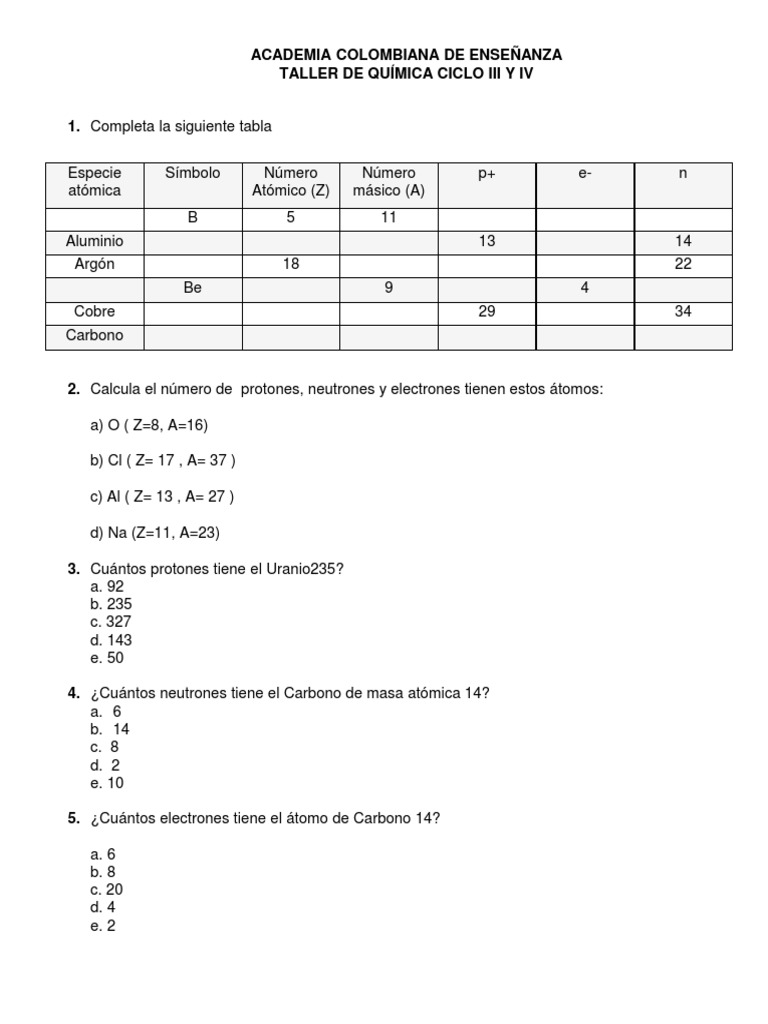 ACADEMIA COLOMBIANA DE ENSEÑANZA
TALLER DE QUÍMICA CICLO III Y IV

1. Completa la siguiente tabla

| Especie atómica | Símbolo | Número Atómico (Z) | Número másico (A) | p+ | e- | n |
|---|---|---|---|---|---|---|
| | B | 5 | 11 | | | |
| Aluminio | | | | 13 | | 14 |
| Argón | | 18 | | | | 22 |
| | Be | | 9 | | 4 | |
| Cobre | | | | 29 | | 34 |
| Carbono | | | | | | |

2. Calcula el número de protones, neutrones y electrones tienen estos átomos:

a) O ( Z=8, A=16)

b) Cl ( Z= 17 , A= 37 )

c) Al ( Z= 13 , A= 27 )

d) Na (Z=11, A=23)

3. Cuántos protones tiene el Uranio235?
a. 92
b. 235
c. 327
d. 143
e. 50

4. ¿Cuántos neutrones tiene el Carbono de masa atómica 14?
a. 6
b. 14
c. 8
d. 2
e. 10

5. ¿Cuántos electrones tiene el átomo de Carbono 14?

a. 6
b. 8
c. 20
d. 4
e. 2